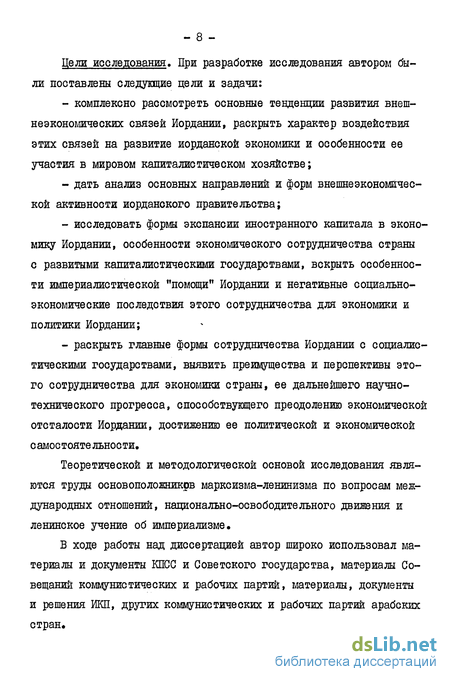 - 8 -

Цели исследования. При разработке исследования автором были поставлены следующие цели и задачи:

- комплексно рассмотреть основные тенденции развития внешнеэкономических связей Иордании, раскрыть характер воздействия этих связей на развитие иорданской экономики и особенности ее участия в мировом капиталистическом хозяйстве;

- дать анализ основных направлений и форм внешнеэкономической активности иорданского правительства;

- исследовать формы экспансии иностранного капитала в экономику Иордании, особенности экономического сотрудничества страны с развитыми капиталистическими государствами, вскрыть особенности империалистической "помощи" Иордании и негативные социально-экономические последствия этого сотрудничества для экономики и политики Иордании;

- раскрыть главные формы сотрудничества Иордании с социалистическими государствами, выявить преимущества и перспективы этого сотрудничества для экономики страны, ее дальнейшего научно-технического прогресса, способствующего преодолению экономической отсталости Иордании, достижению ее политической и экономической самостоятельности.

Теоретической и методологической основой исследования являются труды основоположников марксизма-ленинизма по вопросам международных отношений, национально-освободительного движения и ленинское учение об империализме.

В ходе работы над диссертацией автор широко использовал материалы и документы КПСС и Советского государства, материалы Совещаний коммунистических и рабочих партий, материалы, документы и решения ИКП, других коммунистических и рабочих партий арабских стран.

dsLib.net
библиотека диссертаций